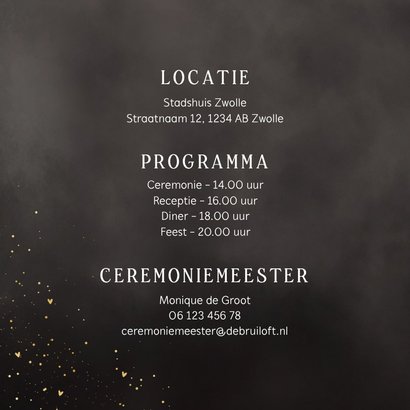 LOCATIE

Stadshuis Zwolle
Straatnaam 12, 1234 AB Zwolle

PROGRAMMA

Ceremonie - 14.00 uur
Receptie - 16.00 uur
Diner - 18.00 uur
Feest - 20.00 uur

CEREMONIEMEESTER

Monique de Groot
06 123 456 78
ceremoniemeester@debruiloft.nl